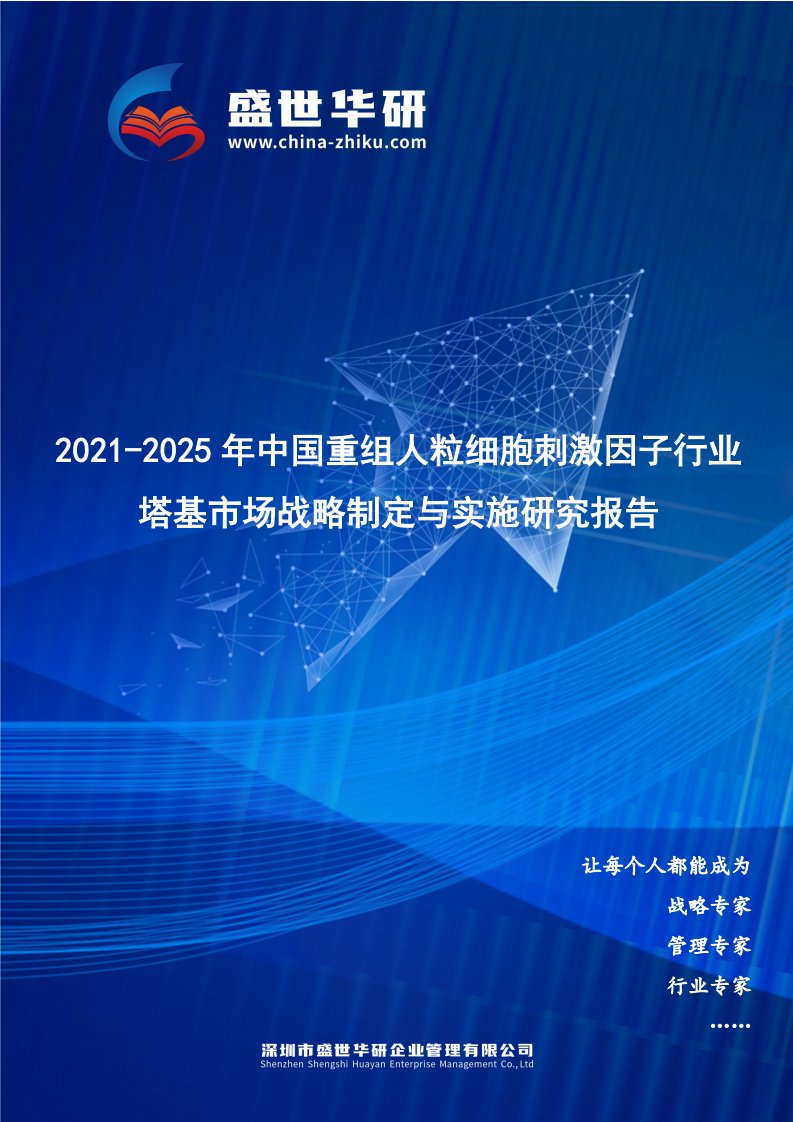 盛世华研
www.china-zhiku.com

2021-2025年中国重组人粒细胞刺激因子行业塔基市场战略制定与实施研究报告

让每个人都能成为
战略专家
管理专家
行业专家
……

深圳市盛世华研企业管理有限公司
Shenzhen Shengshi Huayan Enterprise Management Co.,Ltd